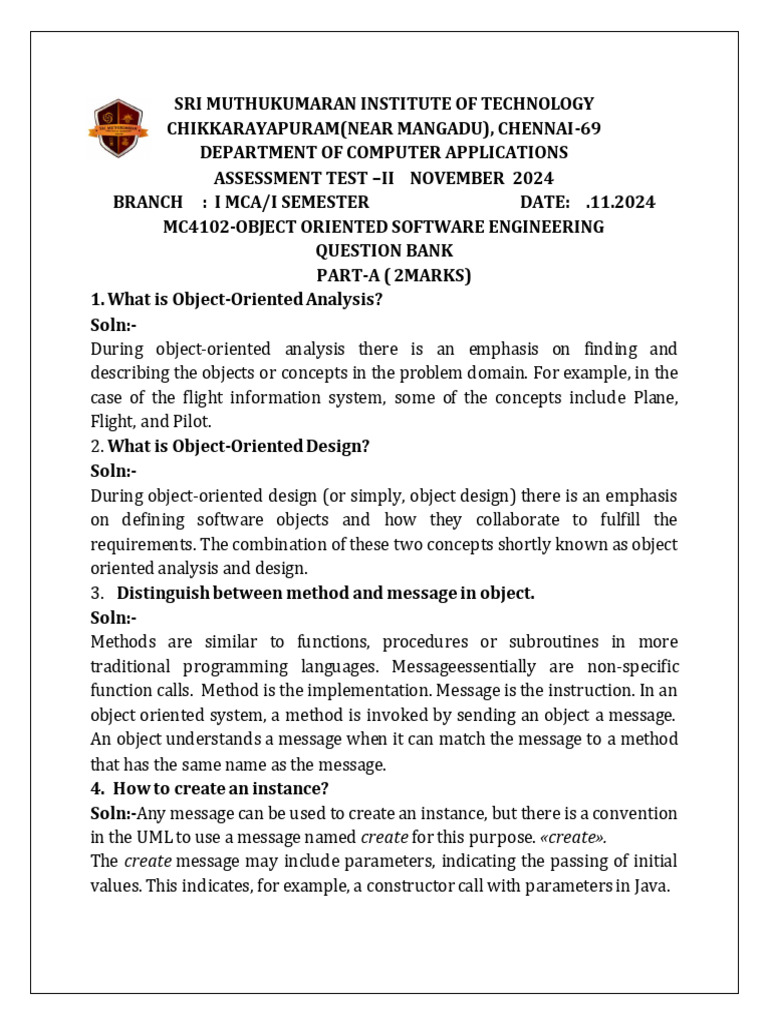 SRI MUTHUKUMARAN INSTITUTE OF TECHNOLOGY
CHIKKARAYAPURAM(NEAR MANGADU), CHENNAI-69
DEPARTMENT OF COMPUTER APPLICATIONS
ASSESSMENT TEST –II NOVEMBER 2024
BRANCH : I MCA/I SEMESTER DATE: .11.2024
MC4102-OBJECT ORIENTED SOFTWARE ENGINEERING
QUESTION BANK
PART-A ( 2MARKS)

1. What is Object-Oriented Analysis?
Soln:-
During object-oriented analysis there is an emphasis on finding and describing the objects or concepts in the problem domain. For example, in the case of the flight information system, some of the concepts include Plane, Flight, and Pilot.

2. What is Object-Oriented Design?
Soln:-
During object-oriented design (or simply, object design) there is an emphasis on defining software objects and how they collaborate to fulfill the requirements. The combination of these two concepts shortly known as object oriented analysis and design.

3. Distinguish between method and message in object.
Soln:-
Methods are similar to functions, procedures or subroutines in more traditional programming languages. Messageessentially are non-specific function calls. Method is the implementation. Message is the instruction. In an object oriented system, a method is invoked by sending an object a message. An object understands a message when it can match the message to a method that has the same name as the message.

4. How to create an instance?
Soln:-Any message can be used to create an instance, but there is a convention in the UML to use a message named create for this purpose. «create».
The create message may include parameters, indicating the passing of initial values. This indicates, for example, a constructor call with parameters in Java.